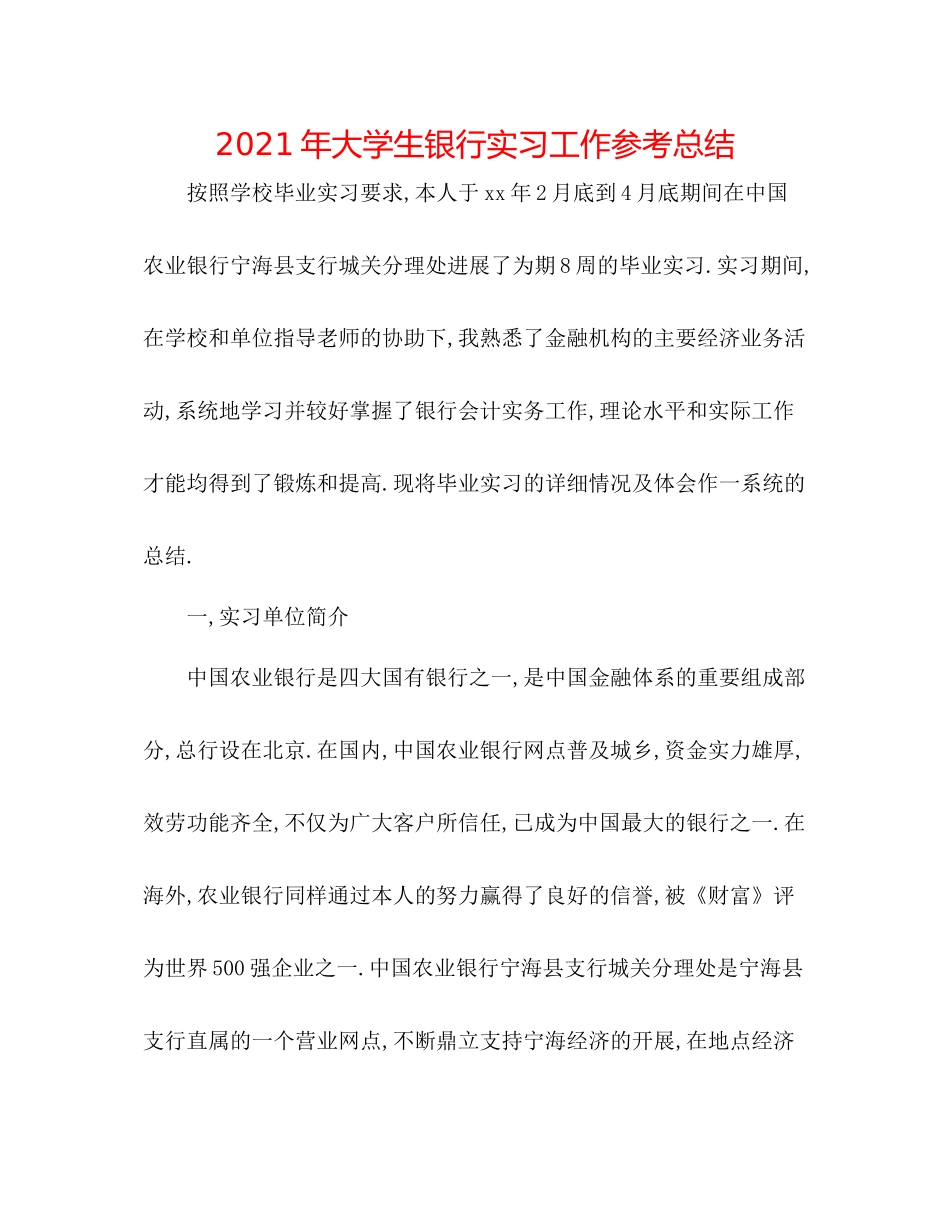 2021年大学生银行实习工作参考总结

按照学校毕业实习要求,本人于xx年2月底到4月底期间在中国农业银行宁海县支行城关分理处进展了为期8周的毕业实习.实习期间,在学校和单位指导老师的协助下,我熟悉了金融机构的主要经济业务活动,系统地学习并较好掌握了银行会计实务工作,理论水平和实际工作才能均得到了锻炼和提高.现将毕业实习的详细情况及体会作一系统的总结.

一,实习单位简介

中国农业银行是四大国有银行之一,是中国金融体系的重要组成部分,总行设在北京.在国内,中国农业银行网点普及城乡,资金实力雄厚,效劳功能齐全,不仅为广大客户所信任,已成为中国最大的银行之一.在海外,农业银行同样通过本人的努力赢得了良好的信誉,被《财富》评为世界500强企业之一.中国农业银行宁海县支行城关分理处是宁海县支行直属的一个营业网点,不断鼎立支持宁海经济的开展,在地点经济